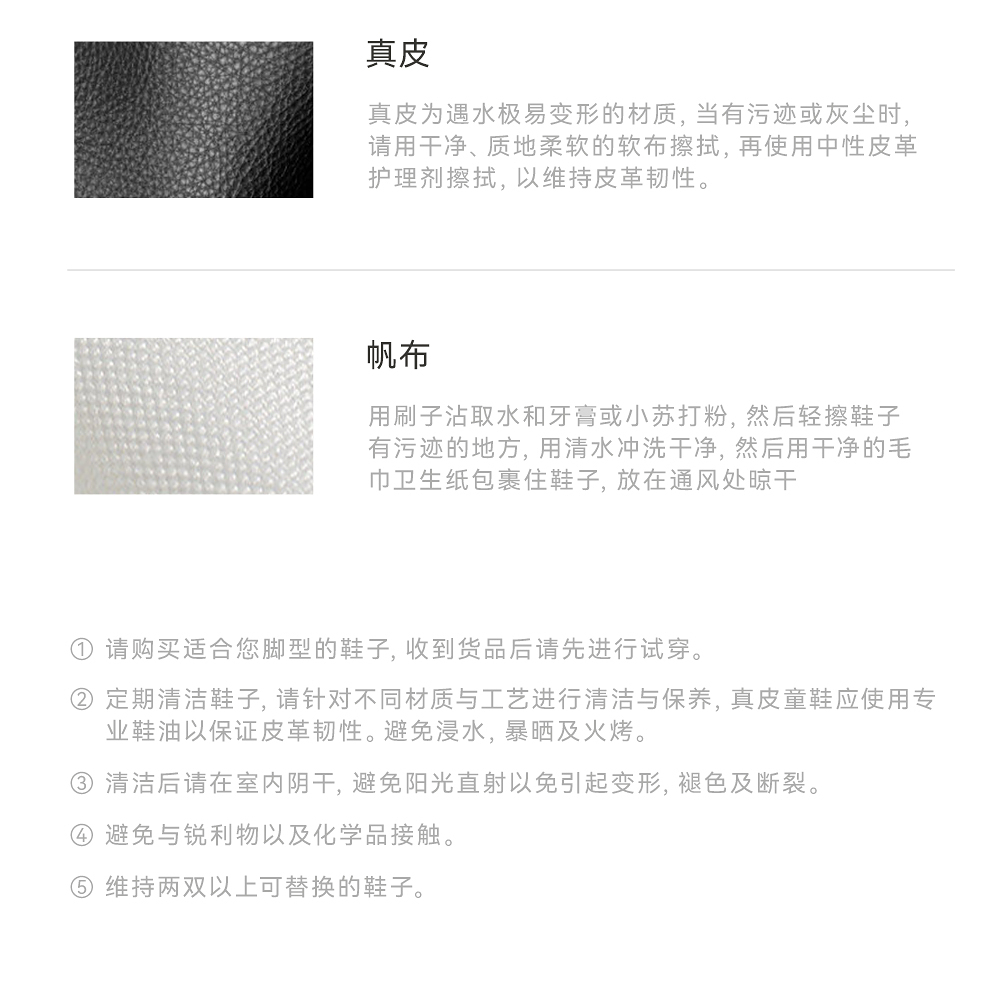 真皮

真皮为遇水极易变形的材质, 当有污迹或灰尘时, 请用干净、质地柔软的软布擦拭, 再使用中性皮革护理剂擦拭, 以维持皮革韧性。

帆布

用刷子沾取水和牙膏或小苏打粉, 然后轻擦鞋子有污迹的地方, 用清水冲洗干净, 然后用干净的毛巾卫生纸包裹住鞋子, 放在通风处晾干

① 请购买适合您脚型的鞋子, 收到货品后请先进行试穿。

② 定期清洁鞋子, 请针对不同材质与工艺进行清洁与保养, 真皮童鞋应使用专业鞋油以保证皮革韧性。避免浸水, 暴晒及火烤。

③ 清洁后请在室内阴干, 避免阳光直射以免引起变形, 褪色及断裂。

④ 避免与锐利物以及化学品接触。

⑤ 维持两双以上可替换的鞋子。